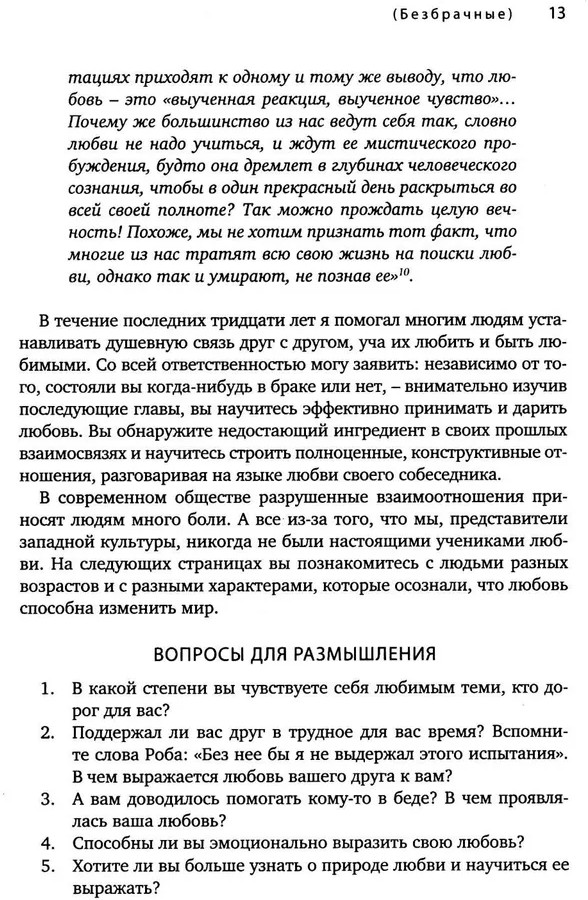 (Безбрачные) 13

тациях приходят к одному и тому же выводу, что любовь – это «выученная реакция, выученное чувство»... Почему же большинство из нас ведут себя так, словно любви не надо учиться, и ждут ее мистического пробуждения, будто она дремлет в глубинах человеческого сознания, чтобы в один прекрасный день раскрыться во всей своей полноте? Так можно прождать целую вечность! Похоже, мы не хотим признать тот факт, что многие из нас тратят всю свою жизнь на поиски любви, однако так и умирают, не познав ее»$^{10}$.

В течение последних тридцати лет я помогал многим людям устанавливать душевную связь друг с другом, уча их любить и быть любимыми. Со всей ответственностью могу заявить: независимо от того, состояли вы когда-нибудь в браке или нет, – внимательно изучив последующие главы, вы научитесь эффективно принимать и дарить любовь. Вы обнаружите недостающий ингредиент в своих прошлых взаимосвязях и научитесь строить полноценные, конструктивные отношения, разговаривая на языке любви своего собеседника.

В современном обществе разрушенные взаимоотношения приносят людям много боли. А все из-за того, что мы, представители западной культуры, никогда не были настоящими учениками любви. На следующих страницах вы познакомитесь с людьми разных возрастов и с разными характерами, которые осознали, что любовь способна изменить мир.

ВОПРОСЫ ДЛЯ РАЗМЫШЛЕНИЯ

1. В какой степени вы чувствуете себя любимым теми, кто дорог для вас?
2. Поддержал ли вас друг в трудное для вас время? Вспомните слова Роба: «Без нее бы я не выдержал этого испытания». В чем выражается любовь вашего друга к вам?
3. А вам доводилось помогать кому-то в беде? В чем проявлялась ваша любовь?
4. Способны ли вы эмоционально выразить свою любовь?
5. Хотите ли вы больше узнать о природе любви и научиться ее выражать?